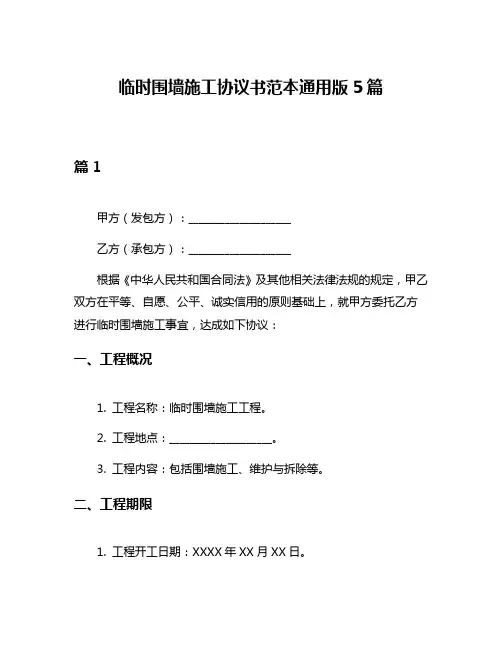 临时围墙施工协议书范本通用版 5 篇

篇 1

甲方（发包方）：__________________

乙方（承包方）：__________________

根据《中华人民共和国合同法》及其他相关法律法规的规定，甲乙双方在平等、自愿、公平、诚实信用的原则基础上，就甲方委托乙方进行临时围墙施工事宜，达成如下协议：

一、工程概况

1. 工程名称：临时围墙施工工程。

2. 工程地点：__________________。

3. 工程内容：包括围墙施工、维护与拆除等。

二、工程期限

1. 工程开工日期：XXXX 年 XX 月 XX 日。